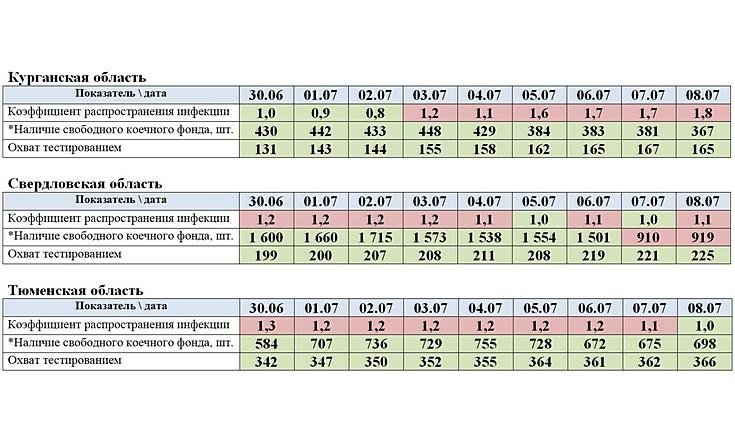 Курганская область

| Показатель \ дата | 30.06 | 01.07 | 02.07 | 03.07 | 04.07 | 05.07 | 06.07 | 07.07 | 08.07 |
|---|---|---|---|---|---|---|---|---|---|
| Коэффициент распространения инфекции | 1,0 | 0,9 | 0,8 | 1,2 | 1,1 | 1,6 | 1,7 | 1,7 | 1,8 |
| *Наличие свободного коечного фонда, шт. | 430 | 442 | 433 | 448 | 429 | 384 | 383 | 381 | 367 |
| Охват тестированием | 131 | 143 | 144 | 155 | 158 | 162 | 165 | 167 | 165 |

Свердловская область

| Показатель \ дата | 30.06 | 01.07 | 02.07 | 03.07 | 04.07 | 05.07 | 06.07 | 07.07 | 08.07 |
|---|---|---|---|---|---|---|---|---|---|
| Коэффициент распространения инфекции | 1,2 | 1,2 | 1,2 | 1,2 | 1,1 | 1,0 | 1,1 | 1,0 | 1,1 |
| *Наличие свободного коечного фонда, шт. | 1 600 | 1 660 | 1 715 | 1 573 | 1 538 | 1 554 | 1 501 | 910 | 919 |
| Охват тестированием | 199 | 200 | 207 | 208 | 211 | 208 | 219 | 221 | 225 |

Тюменская область

| Показатель \ дата | 30.06 | 01.07 | 02.07 | 03.07 | 04.07 | 05.07 | 06.07 | 07.07 | 08.07 |
|---|---|---|---|---|---|---|---|---|---|
| Коэффициент распространения инфекции | 1,3 | 1,2 | 1,2 | 1,2 | 1,2 | 1,2 | 1,2 | 1,1 | 1,0 |
| *Наличие свободного коечного фонда, шт. | 584 | 707 | 736 | 729 | 755 | 728 | 672 | 675 | 698 |
| Охват тестированием | 342 | 347 | 350 | 352 | 355 | 364 | 361 | 362 | 366 |